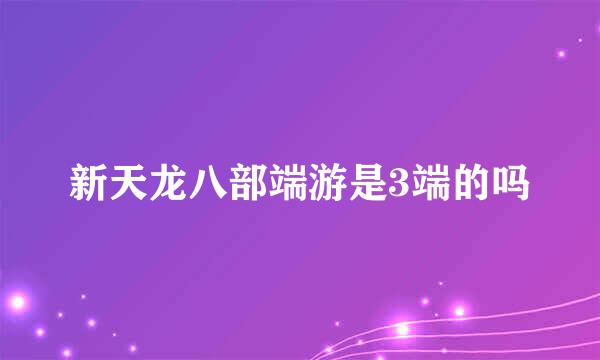 新天龙八部端游是3端的吗